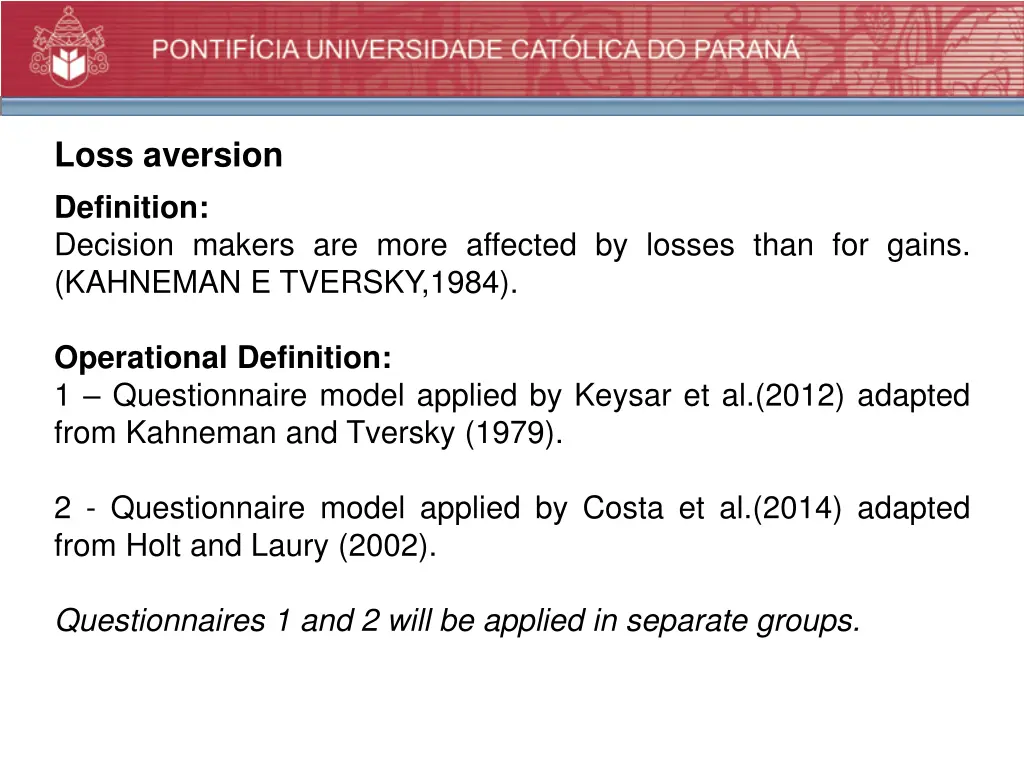 PONTIFÍCIA UNIVERSIDADE CATÓLICA DO PARANÁ

Loss aversion

Definition:
Decision makers are more affected by losses than for gains. (KAHNEMAN E TVERSKY,1984).

Operational Definition:
1 – Questionnaire model applied by Keysar et al.(2012) adapted from Kahneman and Tversky (1979).

2 - Questionnaire model applied by Costa et al.(2014) adapted from Holt and Laury (2002).

Questionnaires 1 and 2 will be applied in separate groups.